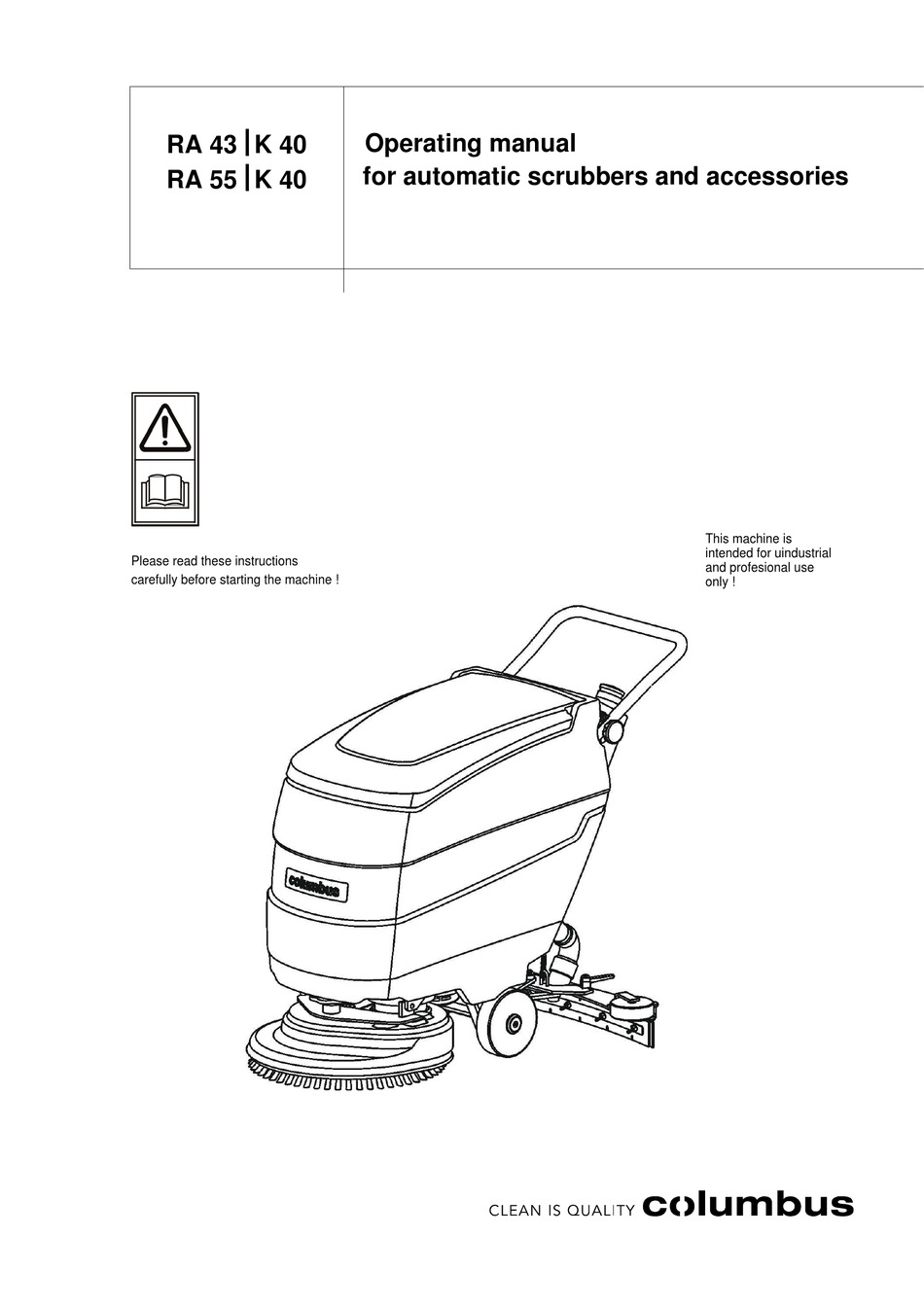 RA 43 | K 40
RA 55 | K 40

Operating manual
for automatic scrubbers and accessories

Please read these instructions carefully before starting the machine !

This machine is intended for uindustrial and profesional use only !

columbus

CLEAN IS QUALITY columbus